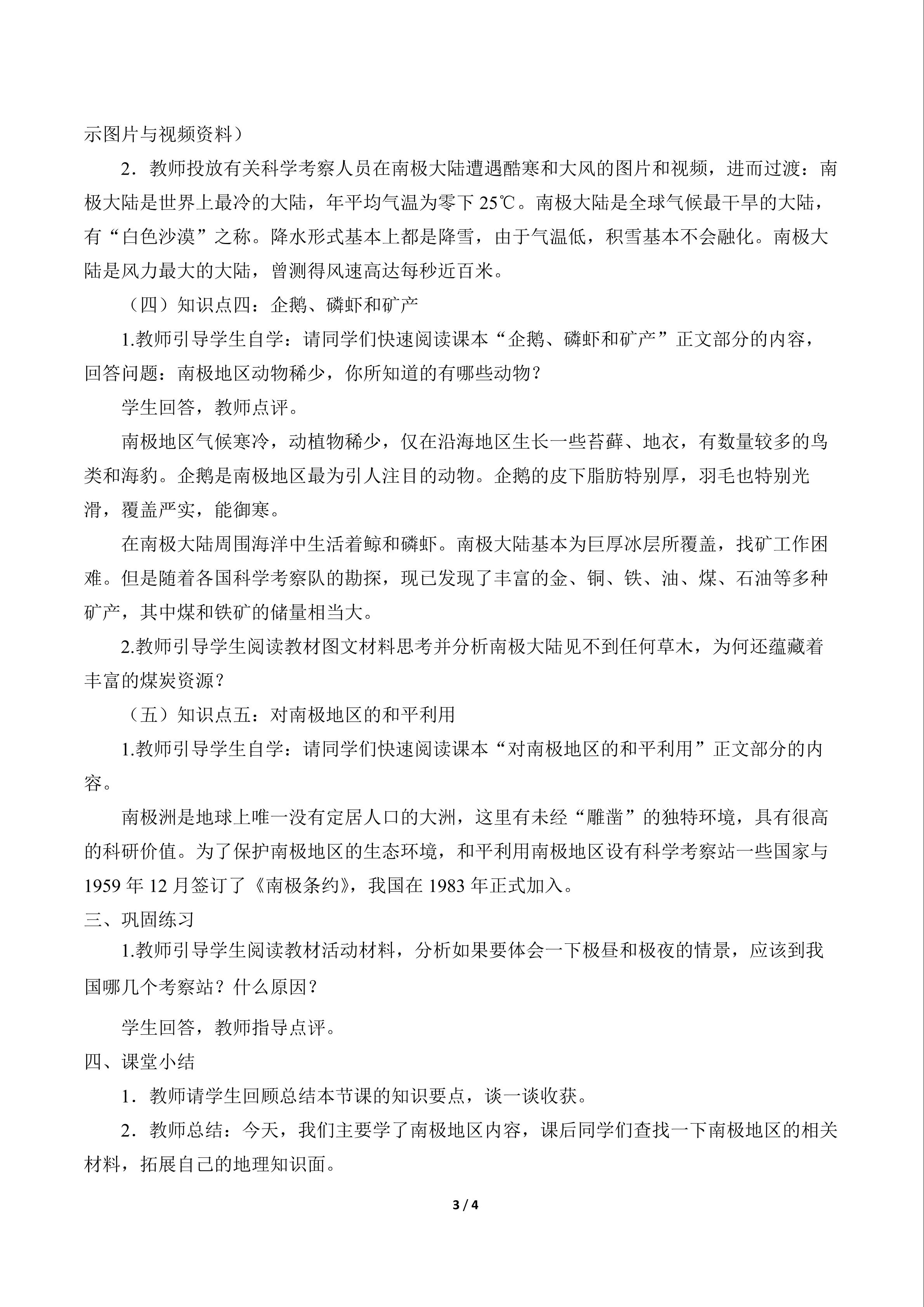 示图片与视频资料）

2．教师投放有关科学考察人员在南极大陆遭遇酷寒和大风的图片和视频，进而过渡：南极大陆是世界上最冷的大陆，年平均气温为零下 25℃。南极大陆是全球气候最干旱的大陆，有“白色沙漠”之称。降水形式基本上都是降雪，由于气温低，积雪基本不会融化。南极大陆是风力最大的大陆，曾测得风速高达每秒近百米。

（四）知识点四：企鹅、磷虾和矿产

1.教师引导学生自学：请同学们快速阅读课本“企鹅、磷虾和矿产”正文部分的内容，回答问题：南极地区动物稀少，你所知道的有哪些动物？

学生回答，教师点评。

南极地区气候寒冷，动植物稀少，仅在沿海地区生长一些苔藓、地衣，有数量较多的鸟类和海豹。企鹅是南极地区最为引人注目的动物。企鹅的皮下脂肪特别厚，羽毛也特别光滑，覆盖严实，能御寒。

在南极大陆周围海洋中生活着鲸和磷虾。南极大陆基本为巨厚冰层所覆盖，找矿工作困难。但是随着各国科学考察队的勘探，现已发现了丰富的金、铜、铁、油、煤、石油等多种矿产，其中煤和铁矿的储量相当大。

2.教师引导学生阅读教材图文材料思考并分析南极大陆见不到任何草木，为何还蕴藏着丰富的煤炭资源？

（五）知识点五：对南极地区的和平利用

1.教师引导学生自学：请同学们快速阅读课本“对南极地区的和平利用”正文部分的内容。

南极洲是地球上唯一没有定居人口的大洲，这里有未经“雕凿”的独特环境，具有很高的科研价值。为了保护南极地区的生态环境，和平利用南极地区设有科学考察站一些国家与 1959 年 12 月签订了《南极条约》，我国在 1983 年正式加入。

三、巩固练习

1.教师引导学生阅读教材活动材料，分析如果要体会一下极昼和极夜的情景，应该到我国哪几个考察站？什么原因？

学生回答，教师指导点评。

四、课堂小结

1．教师请学生回顾总结本节课的知识要点，谈一谈收获。

2．教师总结：今天，我们主要学了南极地区内容，课后同学们查找一下南极地区的相关材料，拓展自己的地理知识面。

3 / 4